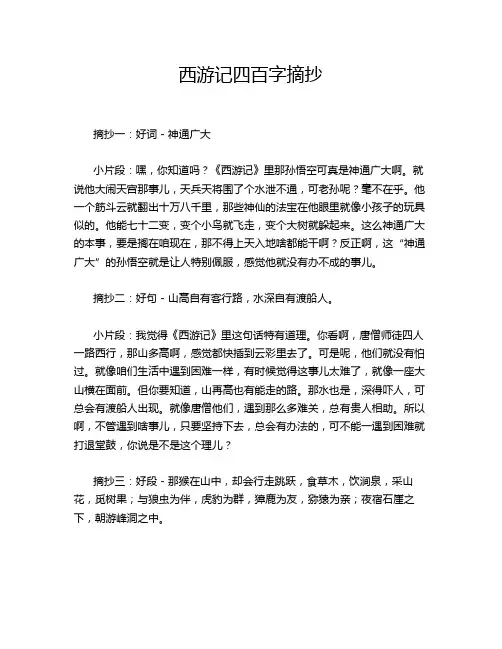 西游记四百字摘抄

摘抄一：好词 - 神通广大

小片段：嘿，你知道吗？《西游记》里那孙悟空可真是神通广大啊。就说他大闹天宫那事儿，天兵天将围了个水泄不通，可老孙呢？毫不在乎。他一个筋斗云就翻出十万八千里，那些神仙的法宝在他眼里就像小孩子的玩具似的。他能七十二变，变个小鸟就飞走，变个大树就躲起来。这么神通广大的本事，要是搁在咱现在，那不得上天入地啥都能干啊？反正啊，这“神通广大”的孙悟空就是让人特别佩服，感觉他就没有办不成的事儿。

摘抄二：好句 - 山高自有客行路，水深自有渡船人。

小片段：我觉得《西游记》里这句话特有道理。你看啊，唐僧师徒四人一路西行，那山多高啊，感觉都快插到云彩里去了。可是呢，他们就没有怕过。就像咱们生活中遇到困难一样，有时候觉得这事儿太难了，就像一座大山横在面前。但你要知道，山再高也有能走的路。那水也是，深得吓人，可总会有渡船人出现。就像唐僧他们，遇到那么多难关，总有贵人相助。所以啊，不管遇到啥事儿，只要坚持下去，总会有办法的，可不能一遇到困难就打退堂鼓，你说是不是这个理儿？

摘抄三：好段 - 那猴在山中，却会行走跳跃，食草木，饮涧泉，采山花，觅树果；与狼虫为伴，虎豹为群，獐鹿为友，猕猿为亲；夜宿石崖之下，朝游峰洞之中。